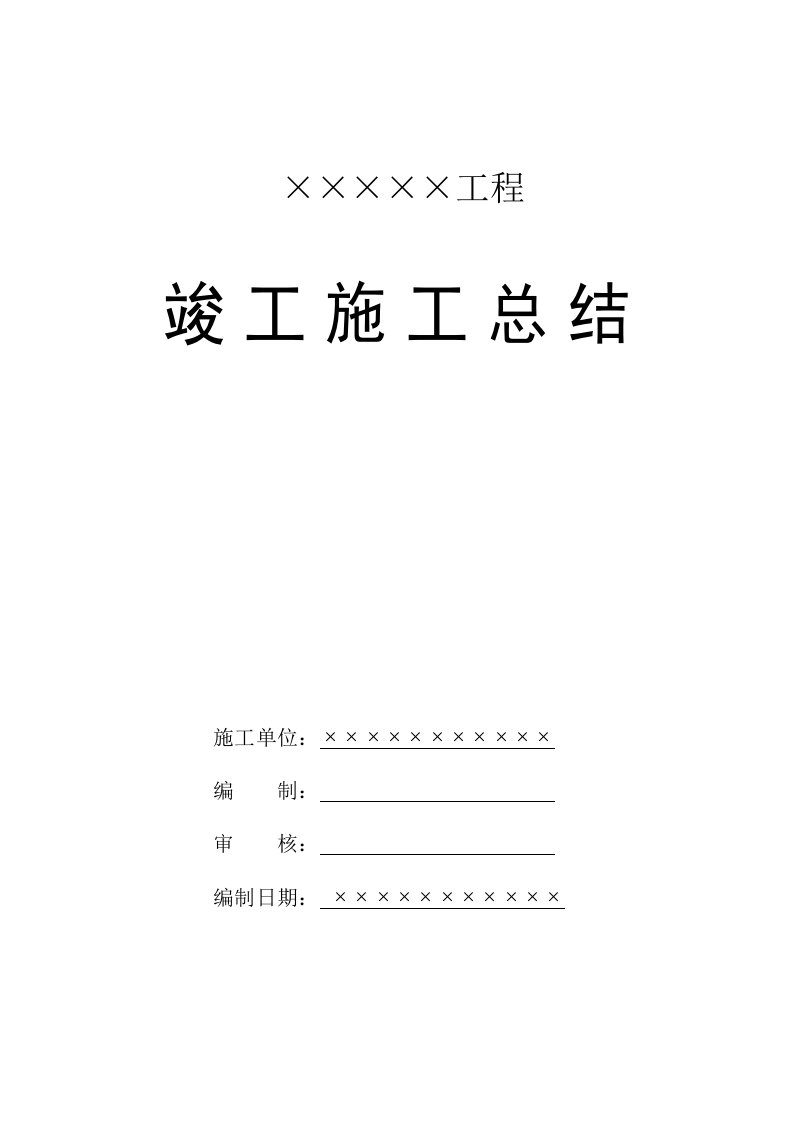 ×××××工程

竣工施工总结

施工单位：×××××××××××

编　　制：

审　　核：

编制日期：×××××××××××